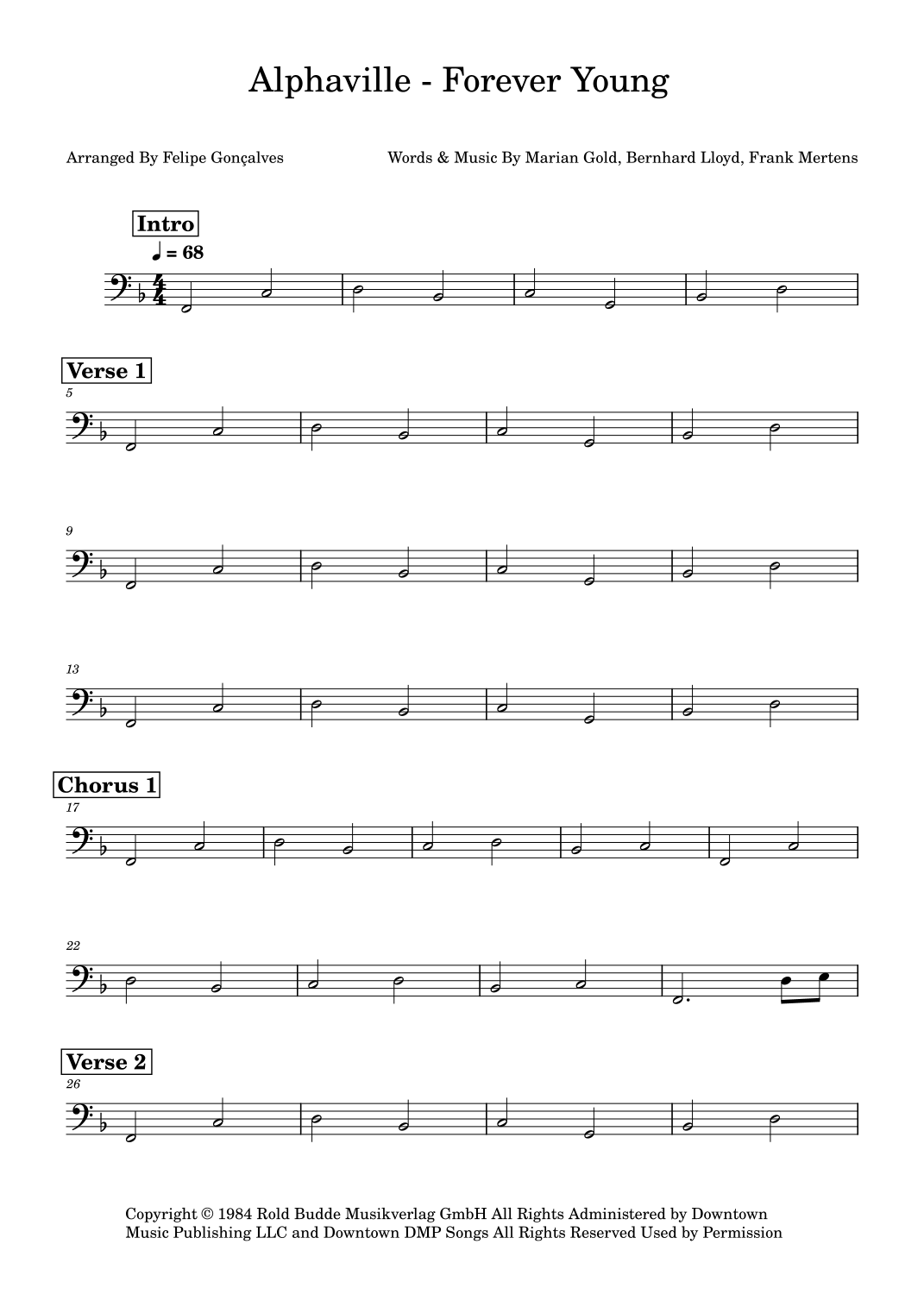 Alphaville - Forever Young

Arranged By Felipe Gonçalves

Words & Music By Marian Gold, Bernhard Lloyd, Frank Mertens

Intro

♩ = 68

Verse 1

5

9

13

Chorus 1

17

22

Verse 2

26

Copyright © 1984 Rold Budde Musikverlag GmbH All Rights Administered by Downtown Music Publishing LLC and Downtown DMP Songs All Rights Reserved Used by Permission